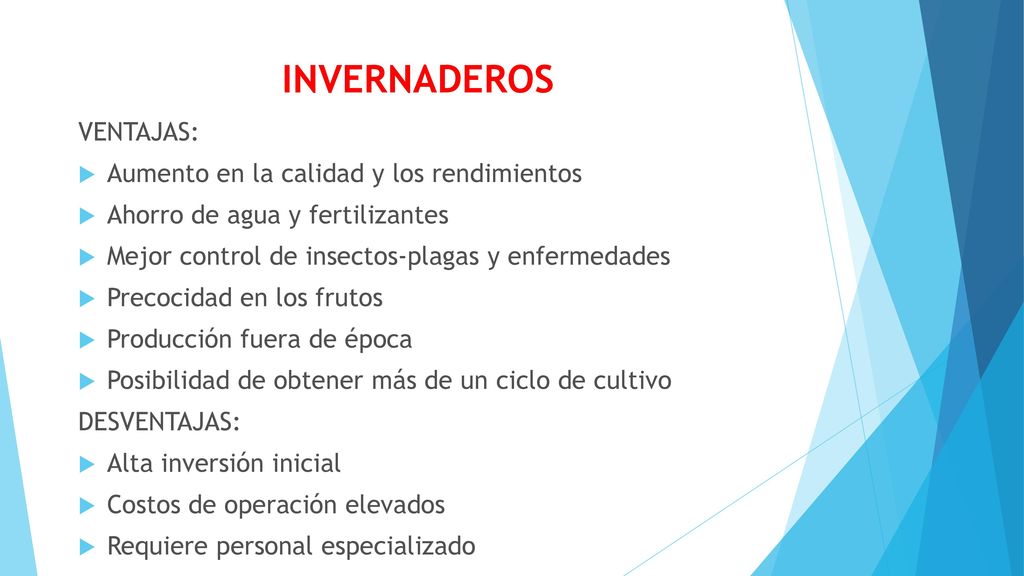 INVERNADEROS

VENTAJAS:

Aumento en la calidad y los rendimientos

Ahorro de agua y fertilizantes

Mejor control de insectos-plagas y enfermedades

Precocidad en los frutos

Producción fuera de época

Posibilidad de obtener más de un ciclo de cultivo

DESVENTAJAS:

Alta inversión inicial

Costos de operación elevados

Requiere personal especializado